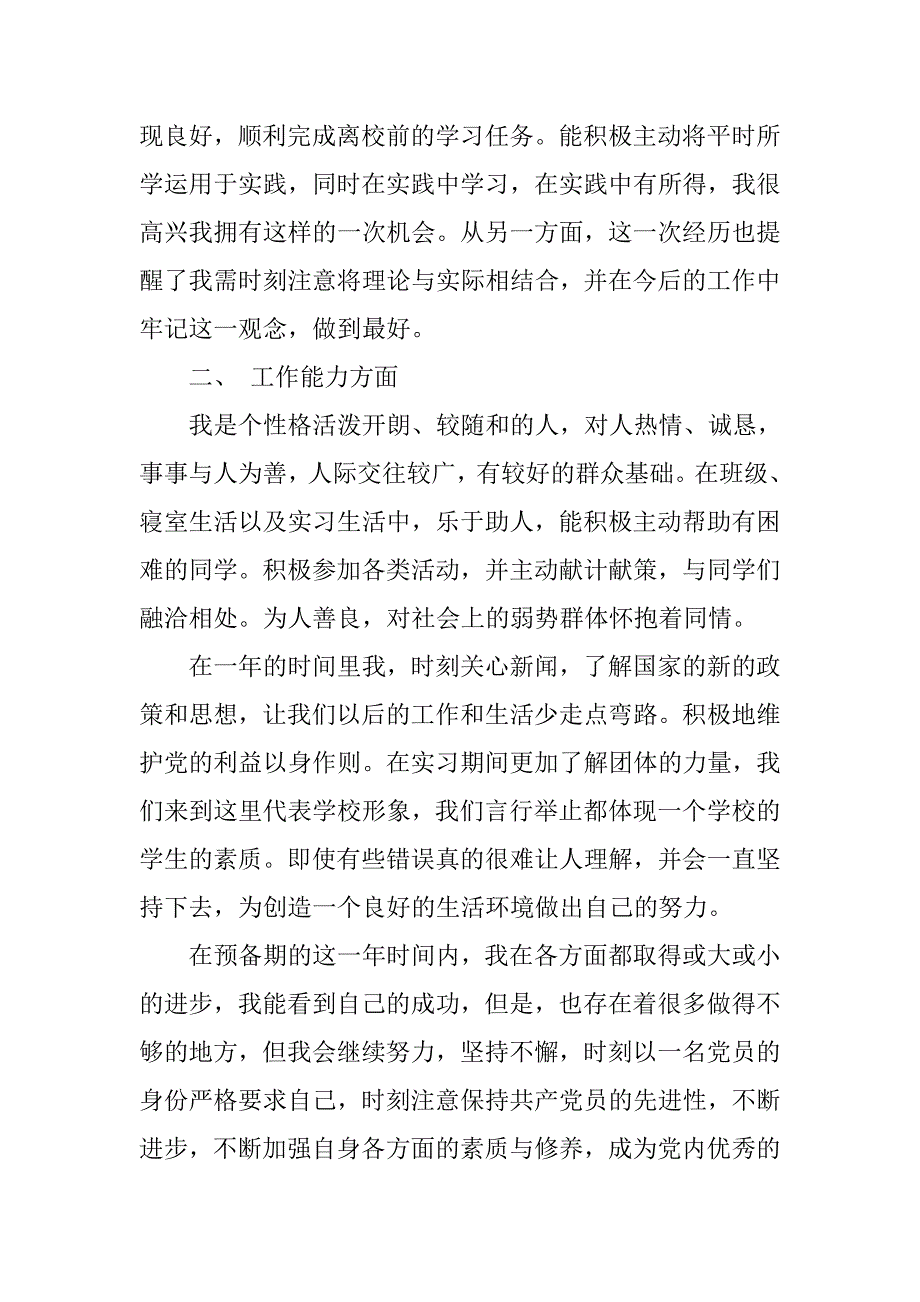 现良好，顺利完成离校前的学习任务。能积极主动将平时所学运用于实践，同时在实践中学习，在实践中有所得，我很高兴我拥有这样的一次机会。从另一方面，这一次经历也提醒了我需时刻注意将理论与实际相结合，并在今后的工作中牢记这一观念，做到最好。

二、 工作能力方面

我是个性格活泼开朗、较随和的人，对人热情、诚恳，事事与人为善，人际交往较广，有较好的群众基础。在班级、寝室生活以及实习生活中，乐于助人，能积极主动帮助有困难的同学。积极参加各类活动，并主动献计献策，与同学们融洽相处。为人善良，对社会上的弱势群体怀抱着同情。

在一年的时间里我，时刻关心新闻，了解国家的新的政策和思想，让我们以后的工作和生活少走点弯路。积极地维护党的利益以身作则。在实习期间更加了解团体的力量，我们来到这里代表学校形象，我们言行举止都体现一个学校的学生的素质。即使有些错误真的很难让人理解，并会一直坚持下去，为创造一个良好的生活环境做出自己的努力。

在预备期的这一年时间内，我在各方面都取得或大或小的进步，我能看到自己的成功，但是，也存在着很多做得不够的地方，但我会继续努力，坚持不懈，时刻以一名党员的身份严格要求自己，时刻注意保持共产党员的先进性，不断进步，不断加强自身各方面的素质与修养，成为党内优秀的